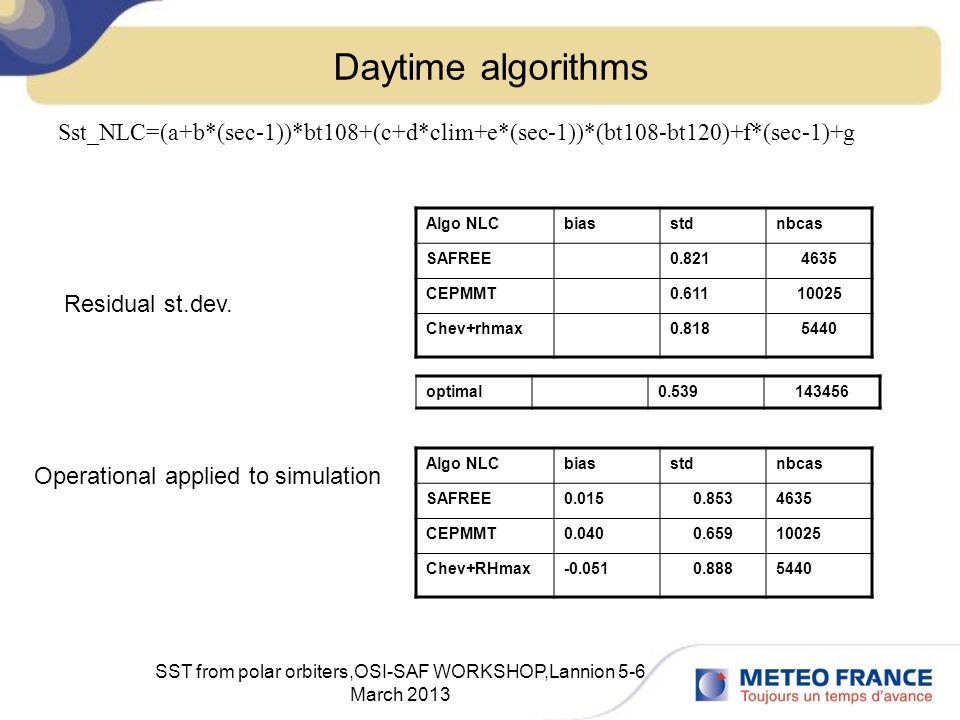 Daytime algorithms

Sst_NLC=(a+b*(sec-1))*bt108+(c+d*clim+e*(sec-1))*(bt108-bt120)+f*(sec-1)+g

Residual st.dev.

| Algo NLC | bias | std | nbcas |
|---|---|---|---|
| SAFREE | | 0.821 | 4635 |
| CEPMMT | | 0.611 | 10025 |
| Chev+rhmax | | 0.818 | 5440 |

| optimal | | 0.539 | 143456 |
|---|---|---|---|

Operational applied to simulation

| Algo NLC | bias | std | nbcas |
|---|---|---|---|
| SAFREE | 0.015 | 0.853 | 4635 |
| CEPMMT | 0.040 | 0.659 | 10025 |
| Chev+RHmax | -0.051 | 0.888 | 5440 |

SST from polar orbiters,OSI-SAF WORKSHOP,Lannion 5-6 March 2013

METEO FRANCE
Toujours un temps d'avance